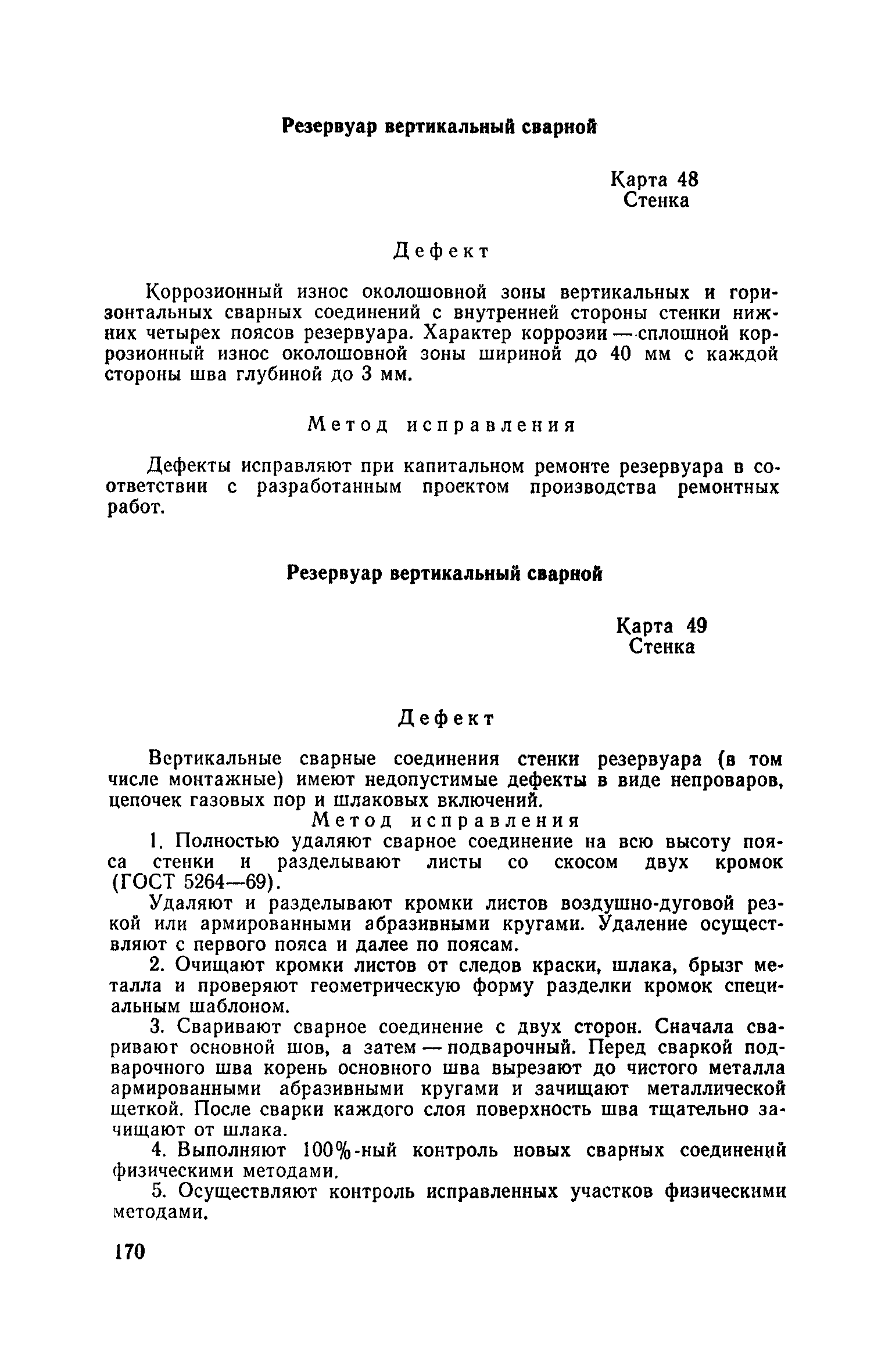 Резервуар вертикальный сварной

Карта 48
Стенка

Дефект

Коррозионный износ околошовной зоны вертикальных и горизонтальных сварных соединений с внутренней стороны стенки нижних четырех поясов резервуара. Характер коррозии — сплошной коррозионный износ околошовной зоны шириной до 40 мм с каждой стороны шва глубиной до 3 мм.

Метод исправления

Дефекты исправляют при капитальном ремонте резервуара в соответствии с разработанным проектом производства ремонтных работ.

Резервуар вертикальный сварной

Карта 49
Стенка

Дефект

Вертикальные сварные соединения стенки резервуара (в том числе монтажные) имеют недопустимые дефекты в виде непроваров, цепочек газовых пор и шлаковых включений.

Метод исправления

1. Полностью удаляют сварное соединение на всю высоту пояса стенки и разделывают листы со скосом двух кромок (ГОСТ 5264—69).

Удаляют и разделывают кромки листов воздушно-дуговой резкой или армированными абразивными кругами. Удаление осуществляют с первого пояса и далее по поясам.

2. Очищают кромки листов от следов краски, шлака, брызг металла и проверяют геометрическую форму разделки кромок специальным шаблоном.

3. Сваривают сварное соединение с двух сторон. Сначала сваривают основной шов, а затем — подварочный. Перед сваркой подварочного шва корень основного шва вырезают до чистого металла армированными абразивными кругами и зачищают металлической щеткой. После сварки каждого слоя поверхность шва тщательно зачищают от шлака.

4. Выполняют 100%-ный контроль новых сварных соединений физическими методами.

5. Осуществляют контроль исправленных участков физическими методами.

170